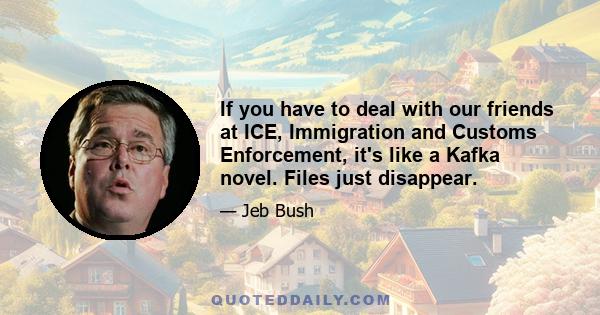 If you have to deal with our friends at ICE, Immigration and Customs Enforcement, it's like a Kafka novel. Files just disappear.

— Jeb Bush

QUOTEDDAILY.COM